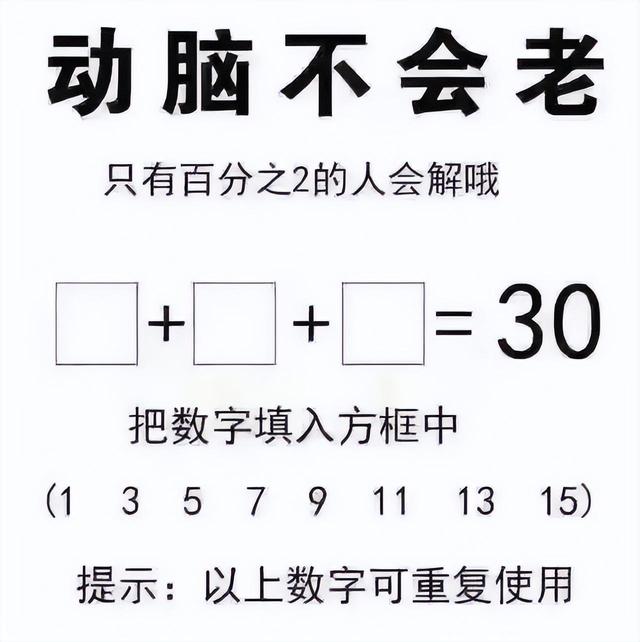 动脑不会老

只有百分之2的人会解哦

$\square + \square + \square = 30$

把数字填入方框中

(1 3 5 7 9 11 13 15)

提示：以上数字可重复使用